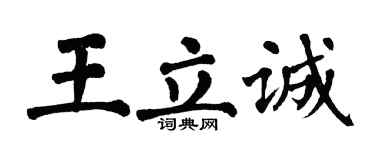 王立诚

词典网